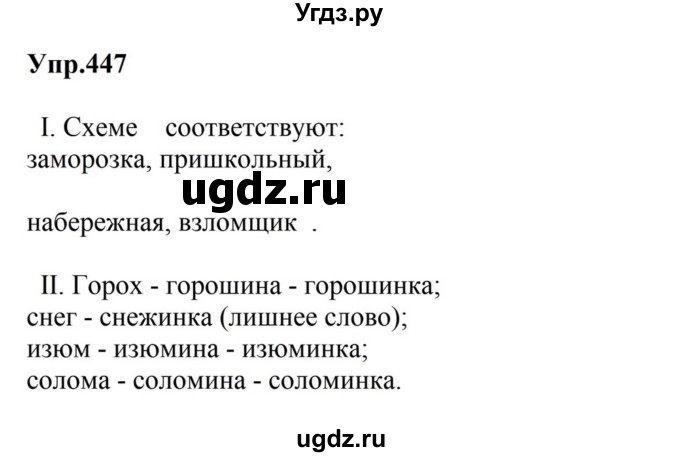 Угдз.ру

Упр.447

I. Схеме соответствуют: заморозка, пришкольный,

ugdz.ru

набережная, взломщик .

II. Горох - горошина - горошинка; снег - снежинка (лишнее слово); изюм - изюмина - изюминка; солома - соломина - соломинка.

ugdz.ru